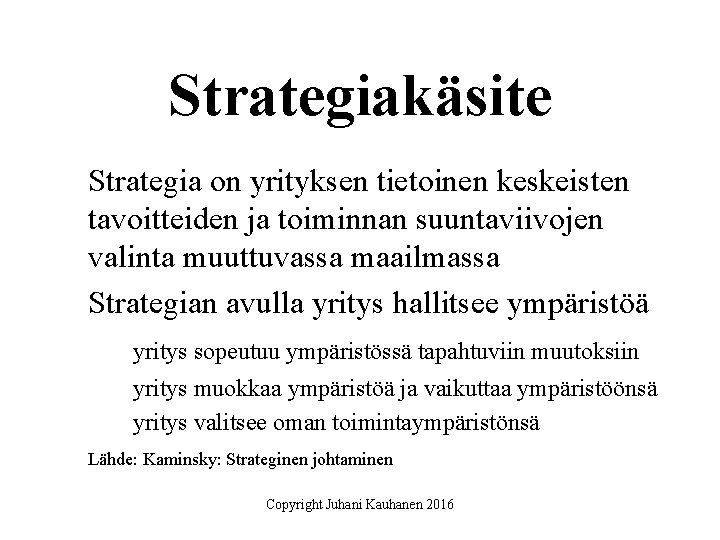 Strategiakäsite

Strategia on yrityksen tietoinen keskeisten tavoitteiden ja toiminnan suuntaviivojen valinta muuttuvassa maailmassa

Strategian avulla yritys hallitsee ympäristöä

yritys sopeutuu ympäristössä tapahtuviin muutoksiin

yritys muokkaa ympäristöä ja vaikuttaa ympäristöönsä

yritys valitsee oman toimintaympäristönsä

Lähde: Kaminsky: Strateginen johtaminen

Copyright Juhani Kauhanen 2016